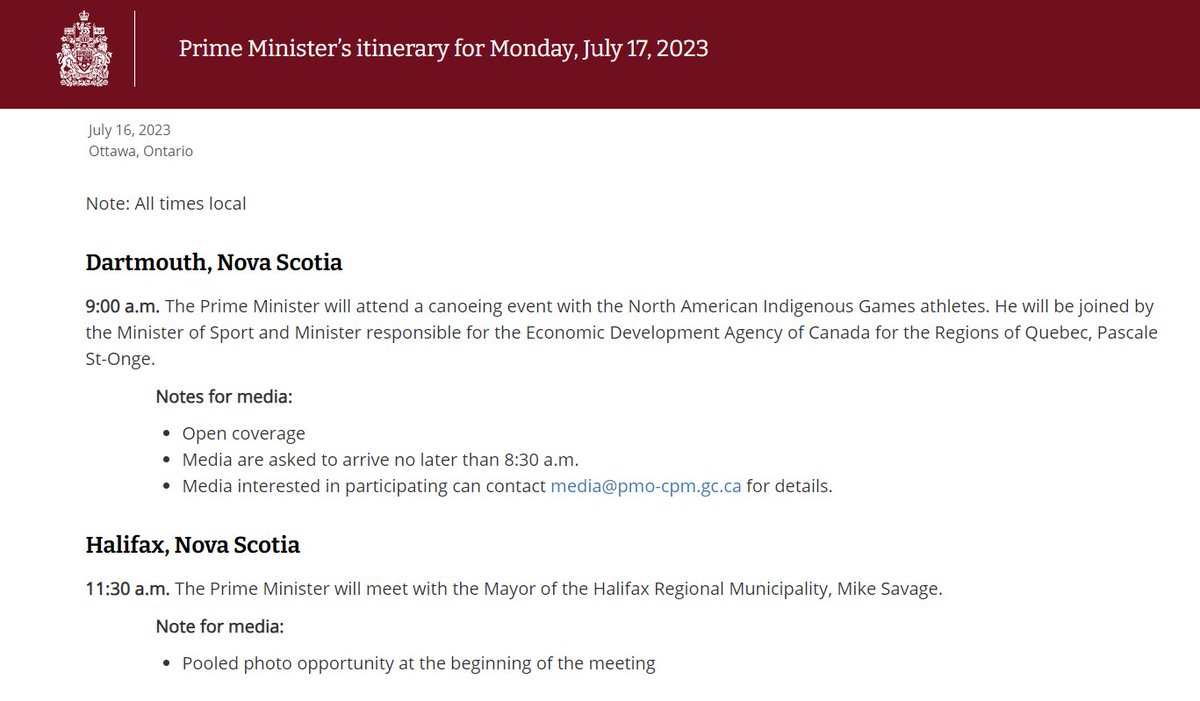 Prime Minister's itinerary for Monday, July 17, 2023

July 16, 2023
Ottawa, Ontario

Note: All times local

Dartmouth, Nova Scotia

9:00 a.m. The Prime Minister will attend a canoeing event with the North American Indigenous Games athletes. He will be joined by the Minister of Sport and Minister responsible for the Economic Development Agency of Canada for the Regions of Quebec, Pascale St-Onge.

Notes for media:

- Open coverage
- Media are asked to arrive no later than 8:30 a.m.
- Media interested in participating can contact media@pmo-cpm.gc.ca for details.

Halifax, Nova Scotia

11:30 a.m. The Prime Minister will meet with the Mayor of the Halifax Regional Municipality, Mike Savage.

Note for media:

- Pooled photo opportunity at the beginning of the meeting